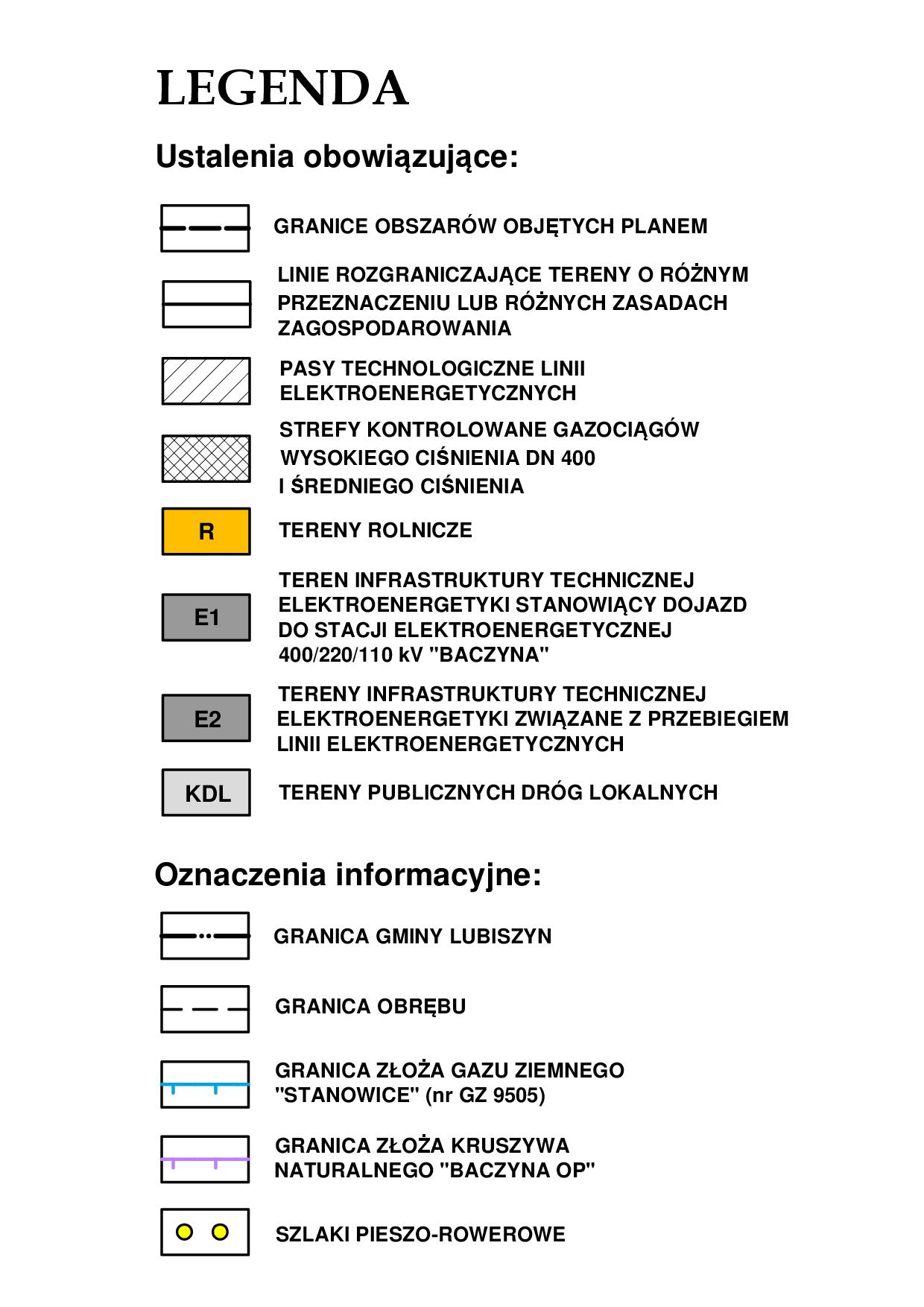 LEGENDA

Ustalenia obowiązujące:

GRANICE OBSZARÓW OBJĘTYCH PLANEM

LINIE ROZGRANICZAJĄCE TERENY O RÓŻNYM PRZEZNACZENIU LUB RÓŻNYCH ZASADACH ZAGOSPODAROWANIA

PASY TECHNOLOGICZNE LINII ELEKTROENERGETYCZNYCH

STREFY KONTROLOWANE GAZOCIĄGÓW WYSOKIEGO CIŚNIENIA DN 400 I ŚREDNIEGO CIŚNIENIA

R

TERENY ROLNICZE

E1

TEREN INFRASTRUKTURY TECHNICZNEJ ELEKTROENERGETYKI STANOWIĄCY DOJAZD DO STACJI ELEKTROENERGETYCZNEJ 400/220/110 kV "BACZYNA"

E2

TERENY INFRASTRUKTURY TECHNICZNEJ ELEKTROENERGETYKI ZWIĄZANE Z PRZEBIEGIEM LINII ELEKTROENERGETYCZNYCH

KDL

TERENY PUBLICZNYCH DRÓG LOKALNYCH

Oznaczenia informacyjne:

GRANICA GMINY LUBISZYN

GRANICA OBRĘBU

GRANICA ZŁOŻA GAZU ZIEMNEGO "STANOWICE" (nr GZ 9505)

GRANICA ZŁOŻA KRUSZYWA NATURALNEGO "BACZYNA OP"

SZLAKI PIESZO-ROWEROWE